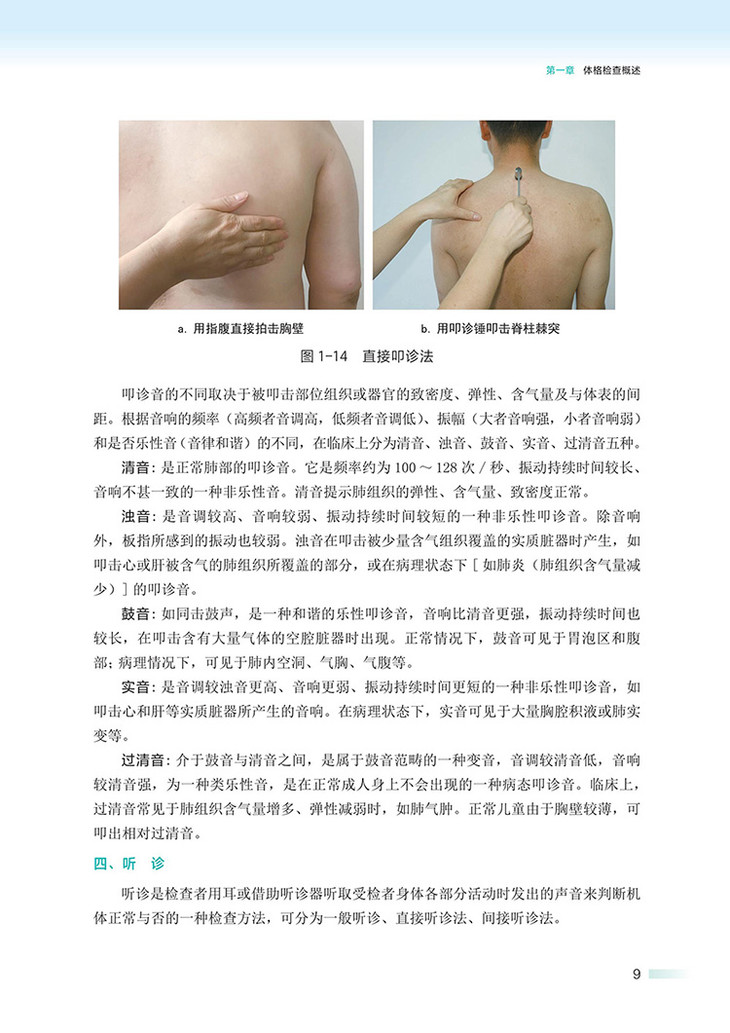 第一章 体格检查概述

a. 用指腹直接拍击胸壁

b. 用叩诊锤叩击脊柱棘突

图1-14 直接叩诊法

叩诊音的不同取决于被叩击部位组织或器官的致密度、弹性、含气量及与体表的间距。根据音响的频率（高频者音调高，低频者音调低）、振幅（大者音响强，小者音响弱）和是否乐性音（音律和谐）的不同，在临床上分为清音、浊音、鼓音、实音、过清音五种。

清音：是正常肺部的叩诊音。它是频率约为100～128次/秒、振动持续时间较长、音响不甚一致的一种非乐性音。清音提示肺组织的弹性、含气量、致密度正常。

浊音：是音调较高、音响较弱、振动持续时间较短的一种非乐性叩诊音。除音响外，板指所感到的振动也较弱。浊音在叩击被少量含气组织覆盖的实质脏器时产生，如叩击心或肝被含气的肺组织所覆盖的部分，或在病理状态下［如肺炎（肺组织含气量减少）］的叩诊音。

鼓音：如同击鼓声，是一种和谐的乐性叩诊音，音响比清音更强，振动持续时间也较长，在叩击含有大量气体的空腔脏器时出现。正常情况下，鼓音可见于胃泡区和腹部；病理情况下，可见于肺内空洞、气胸、气腹等。

实音：是音调较浊音更高、音响更弱、振动持续时间更短的一种非乐性叩诊音，如叩击心和肝等实质脏器所产生的音响。在病理状态下，实音可见于大量胸腔积液或肺实变等。

过清音：介于鼓音与清音之间，是属于鼓音范畴的一种变音，音调较清音低，音响较清音强，为一种类乐性音，是在正常成人身上不会出现的一种病态叩诊音。临床上，过清音常见于肺组织含气量增多、弹性减弱时，如肺气肿。正常儿童由于胸壁较薄，可叩出相对过清音。

四、听 诊

听诊是检查者用耳或借助听诊器听取受检者身体各部分活动时发出的声音来判断机体正常与否的一种检查方法，可分为一般听诊、直接听诊法、间接听诊法。

9